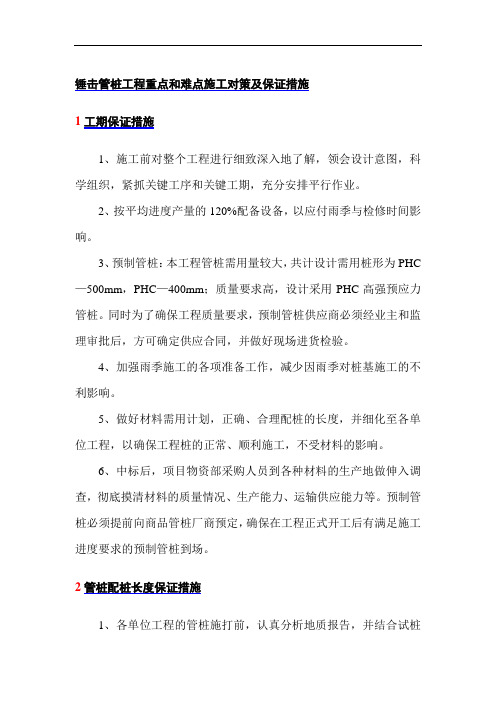 锤击管桩工程重点和难点施工对策及保证措施

1 工期保证措施

1、施工前对整个工程进行细致深入地了解，领会设计意图，科学组织，紧抓关键工序和关键工期，充分安排平行作业。

2、按平均进度产量的 120%配备设备，以应付雨季与检修时间影响。

3、预制管桩：本工程管桩需用量较大，共计设计需用桩形为 PHC—500mm，PHC—400mm；质量要求高，设计采用 PHC 高强预应力管桩。同时为了确保工程质量要求，预制管桩供应商必须经业主和监理审批后，方可确定供应合同，并做好现场进货检验。

4、加强雨季施工的各项准备工作，减少因雨季对桩基施工的不利影响。

5、做好材料需用计划，正确、合理配桩的长度，并细化至各单位工程，以确保工程桩的正常、顺利施工，不受材料的影响。

6、中标后，项目物资部采购人员到各种材料的生产地做伸入调查，彻底摸清材料的质量情况、生产能力、运输供应能力等。预制管桩必须提前向商品管桩厂商预定，确保在工程正式开工后有满足施工进度要求的预制管桩到场。

2 管桩配桩长度保证措施

1、各单位工程的管桩施打前，认真分析地质报告，并结合试桩